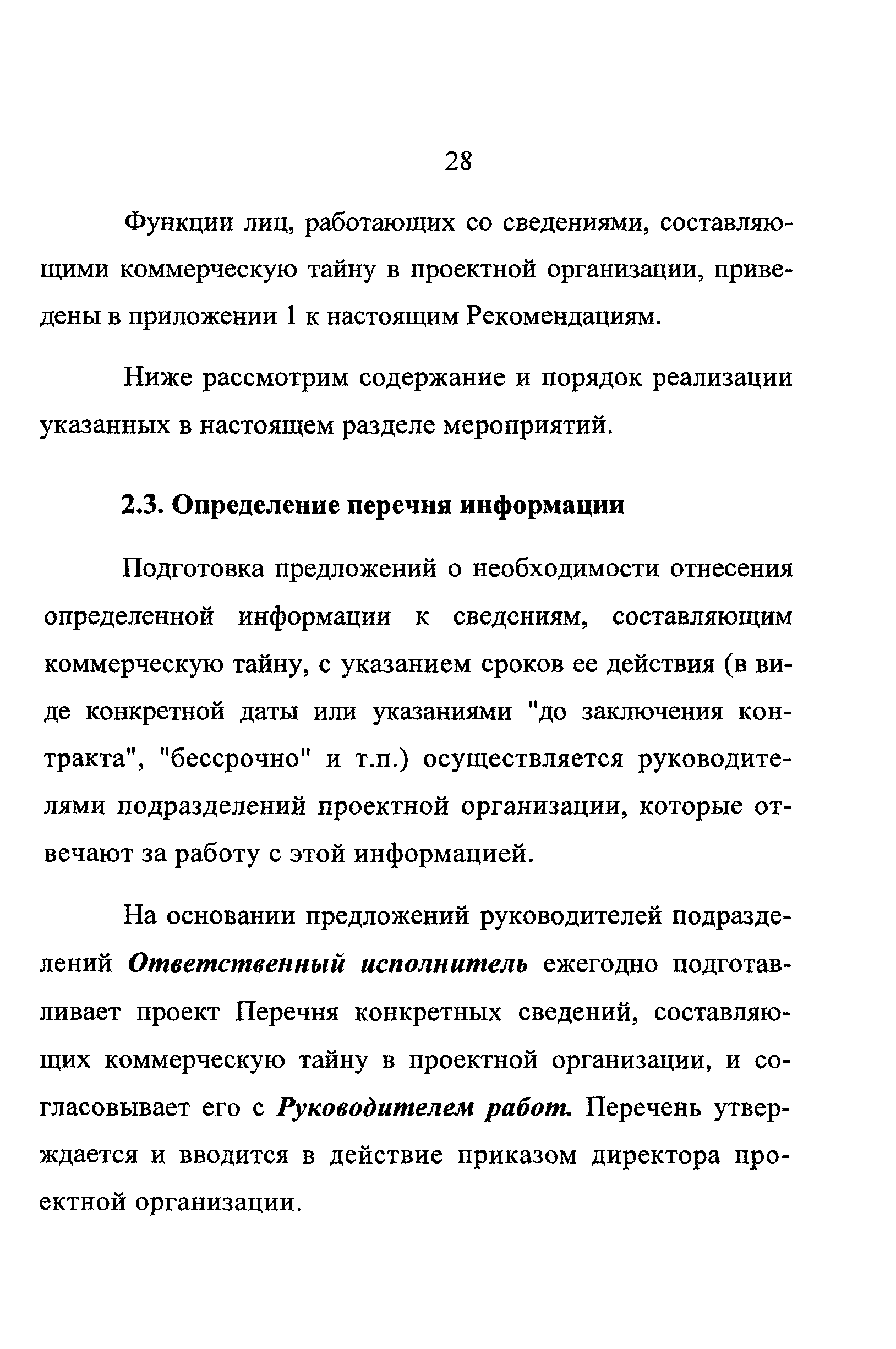 28

Функции лиц, работающих со сведениями, составляющими коммерческую тайну в проектной организации, приведены в приложении 1 к настоящим Рекомендациям.

Ниже рассмотрим содержание и порядок реализации указанных в настоящем разделе мероприятий.

2.3. Определение перечня информации

Подготовка предложений о необходимости отнесения определенной информации к сведениям, составляющим коммерческую тайну, с указанием сроков ее действия (в виде конкретной даты или указаниями "до заключения контракта", "бессрочно" и т.п.) осуществляется руководителями подразделений проектной организации, которые отвечают за работу с этой информацией.

На основании предложений руководителей подразделений Ответственный исполнитель ежегодно подготавливает проект Перечня конкретных сведений, составляющих коммерческую тайну в проектной организации, и согласовывает его с Руководителем работ. Перечень утверждается и вводится в действие приказом директора проектной организации.